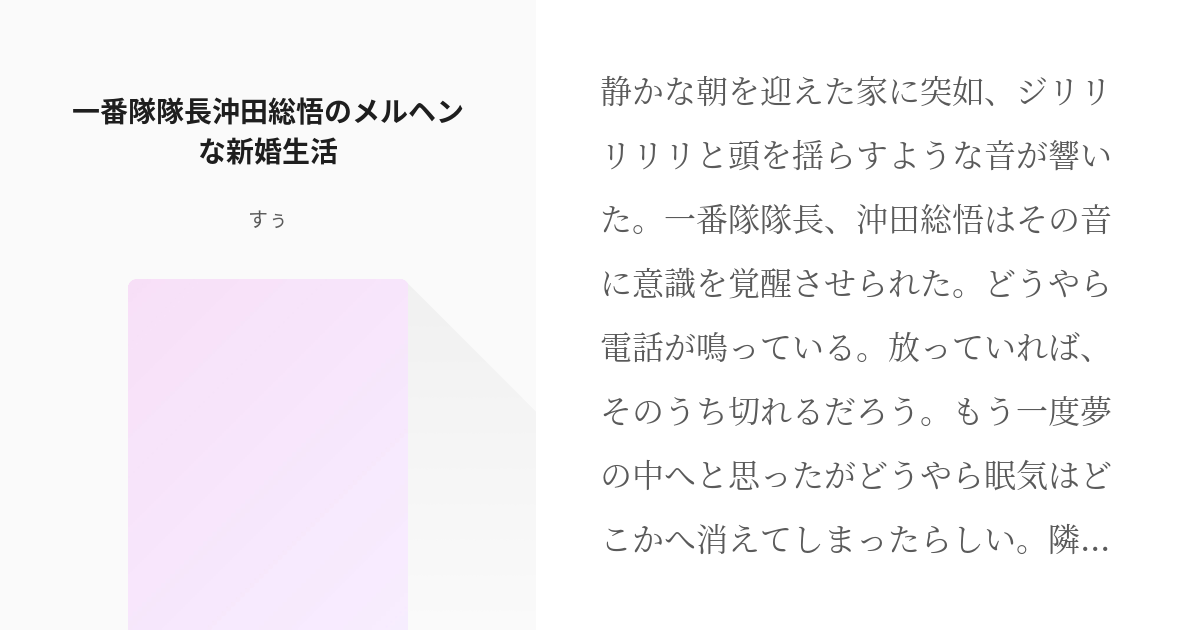 一番隊隊長沖田総悟のメルヘンな新婚生活

すぅ

静かな朝を迎えた家に突如、ジリリリリリと頭を揺らすような音が響いた。一番隊隊長、沖田総悟はその音に意識を覚醒させられた。どうやら電話が鳴っている。放っていれば、そのうち切れるだろう。もう一度夢の中へと思ったがどうやら眠気はどこかへ消えてしまったらしい。隣...